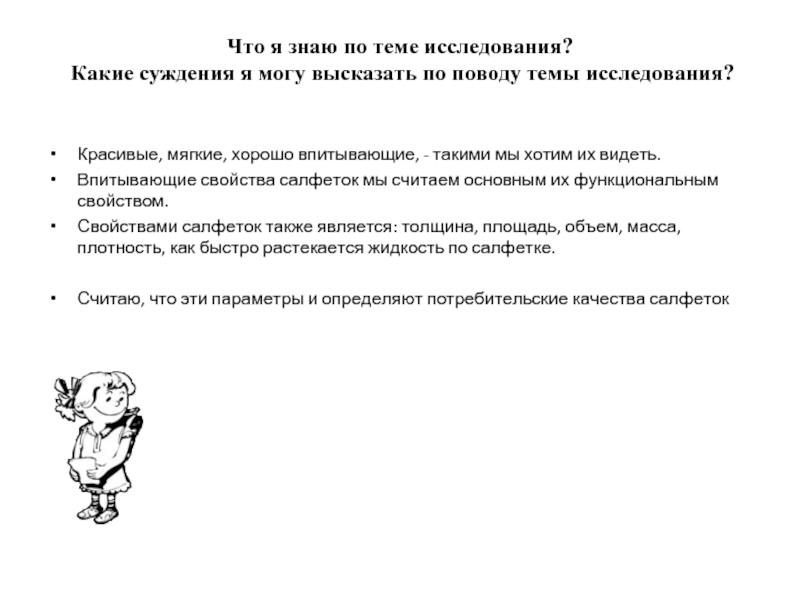 Что я знаю по теме исследования?
Какие суждения я могу высказать по поводу темы исследования?

• Красивые, мягкие, хорошо впитывающие, - такими мы хотим их видеть.
• Впитывающие свойства салфеток мы считаем основным их функциональным свойством.
• Свойствами салфеток также является: толщина, площадь, объем, масса, плотность, как быстро растекается жидкость по салфетке.

• Считаю, что эти параметры и определяют потребительские качества салфеток